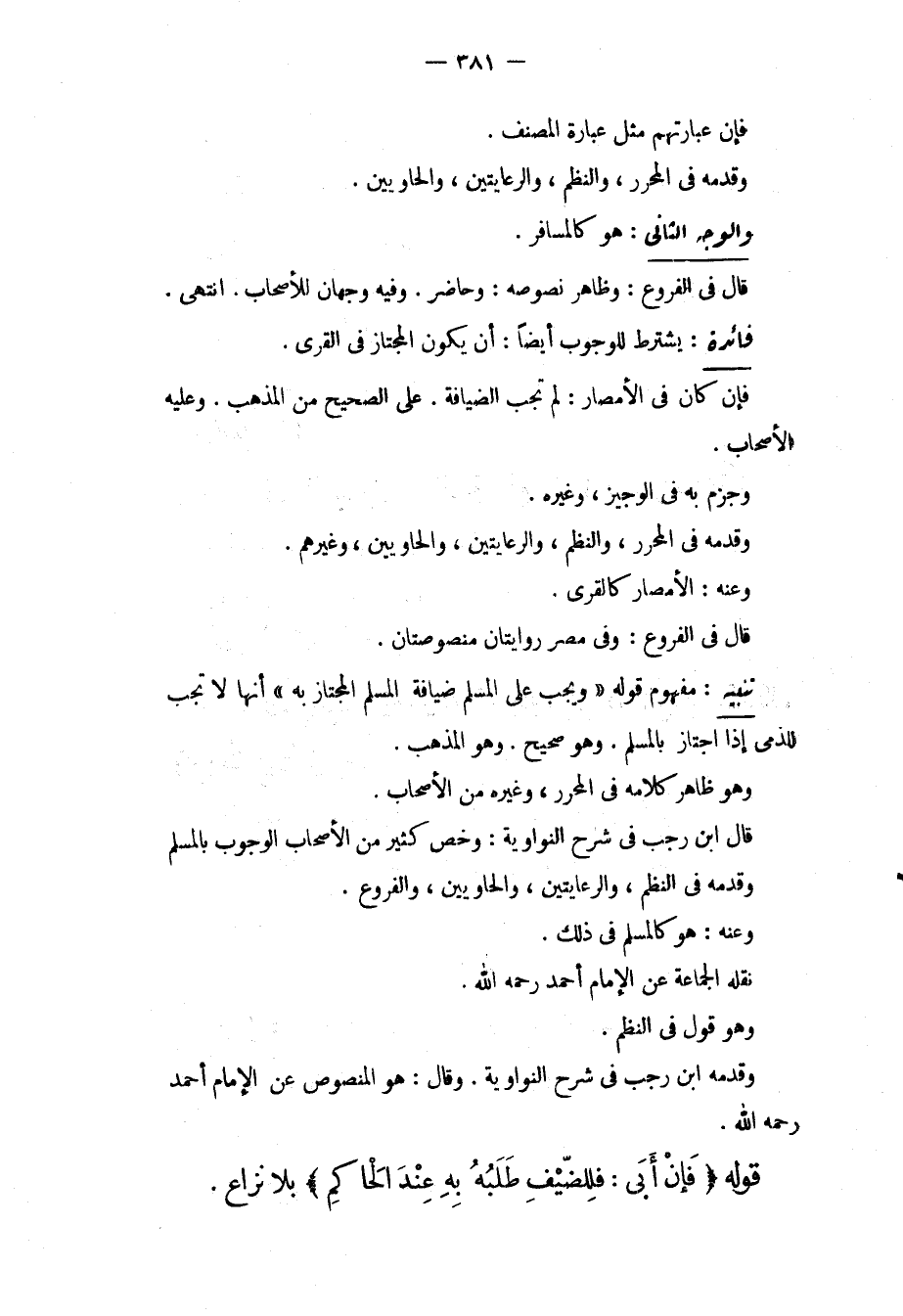 — ٣٨١ —

فإن عبارتهم مثل عبارة المصنف .

وقدمه فى المحرر ، والنظم ، والرعايتين ، والحاويين .

والوجه الثانى : هو كالمسافر .

قال فى الفروع : وظاهر نصوصه : وحاضر . وفيه وجهان للأصحاب . انتهى .

فائدة : يشترط للوجوب أيضاً : أن يكون المجتاز فى القرى .

فإن كان فى الأمصار : لم تجب الضيافة . على الصحيح من المذهب . وعليه الأصحاب .

وجزم به فى الوجيز ، وغيره .

وقدمه فى المحرر ، والنظم ، والرعايتين ، والحاويين ، وغيرهم .

وعنه : الأمصار كالقرى .

قال فى الفروع : وفى مصر روايتان منصوصتان .

تنبيه : مفهوم قوله « ويجب على المسلم ضيافة المسلم المجتاز به » أنها لا تجب للذمى إذا اجتاز بالمسلم . وهو صحيح . وهو المذهب .

وهو ظاهر كلامه فى المحرر ، وغيره من الأصحاب .

قال ابن رجب فى شرح النواوية : وخص كثير من الأصحاب الوجوب بالمسلم

وقدمه فى النظم ، والرعايتين ، والحاويين ، والفروع .

وعنه : هو كالمسلم فى ذلك .

نقله الجماعة عن الإمام أحمد رحمه الله .

وهو قول فى النظم .

وقدمه ابن رجب فى شرح النواوية . وقال : هو المنصوص عن الإمام أحمد رحمه الله .

قوله ﴿ فَإِنْ أَبَى : فَلِلضَّيْفِ طَلَبُهُ بِهِ عِنْدَ الْحَاكِمِ ﴾ بلا نزاع .